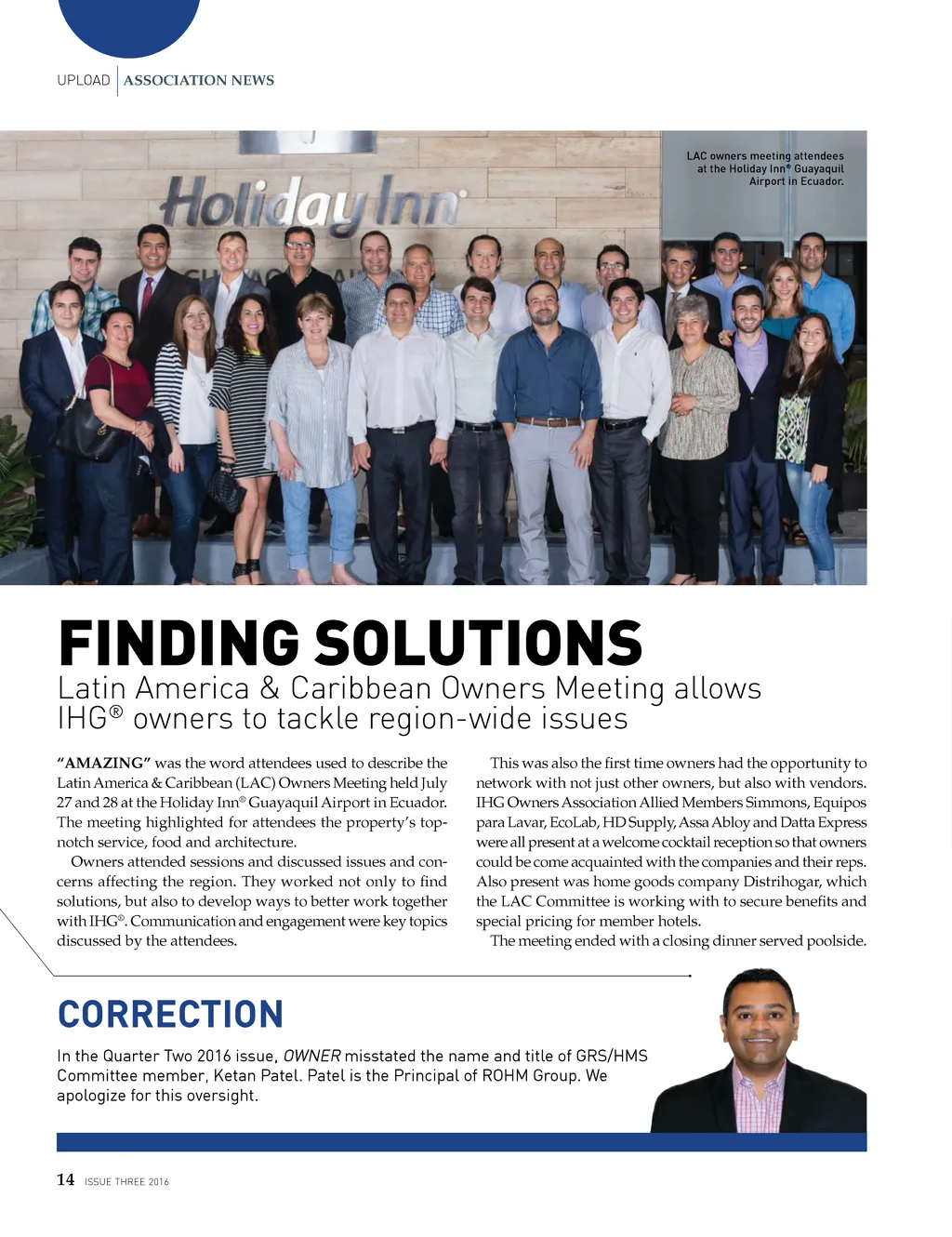 UPLOAD | ASSOCIATION NEWS

Holiday Inn

LAC owners meeting attendees at the Holiday Inn® Guayaquil Airport in Ecuador.

FINDING SOLUTIONS

Latin America & Caribbean Owners Meeting allows IHG® owners to tackle region-wide issues

"AMAZING" was the word attendees used to describe the Latin America & Caribbean (LAC) Owners Meeting held July 27 and 28 at the Holiday Inn® Guayaquil Airport in Ecuador. The meeting highlighted for attendees the property's top-notch service, food and architecture.

Owners attended sessions and discussed issues and concerns affecting the region. They worked not only to find solutions, but also to develop ways to better work together with IHG®. Communication and engagement were key topics discussed by the attendees.

This was also the first time owners had the opportunity to network with not just other owners, but also with vendors. IHG Owners Association Allied Members Simmons, Equipos para Lavar, EcoLab, HD Supply, Assa Abloy and Datta Express were all present at a welcome cocktail reception so that owners could be come acquainted with the companies and their reps. Also present was home goods company Distrihogar, which the LAC Committee is working with to secure benefits and special pricing for member hotels.

The meeting ended with a closing dinner served poolside.

CORRECTION

In the Quarter Two 2016 issue, OWNER misstated the name and title of GRS/HMS Committee member, Ketan Patel. Patel is the Principal of ROHM Group. We apologize for this oversight.

14 ISSUE THREE 2016